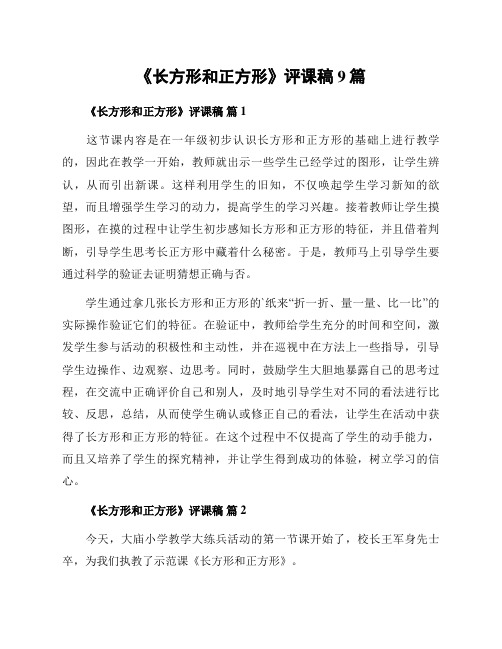 《长方形和正方形》评课稿 9 篇

《长方形和正方形》评课稿 篇 1

这节课内容是在一年级初步认识长方形和正方形的基础上进行教学的，因此在教学一开始，教师就出示一些学生已经学过的图形，让学生辨认，从而引出新课。这样利用学生的旧知，不仅唤起学生学习新知的欲望，而且增强学生学习的动力，提高学生的学习兴趣。接着教师让学生摸图形，在摸的过程中让学生初步感知长方形和正方形的特征，并且借着判断，引导学生思考长正方形中藏着什么秘密。于是，教师马上引导学生要通过科学的验证去证明猜想正确与否。

学生通过拿几张长方形和正方形的`纸来“折一折、量一量、比一比”的实际操作验证它们的特征。在验证中，教师给学生充分的时间和空间，激发学生参与活动的积极性和主动性，并在巡视中在方法上一些指导，引导学生边操作、边观察、边思考。同时，鼓励学生大胆地暴露自己的思考过程，在交流中正确评价自己和别人，及时地引导学生对不同的看法进行比较、反思，总结，从而使学生确认或修正自己的看法，让学生在活动中获得了长方形和正方形的特征。在这个过程中不仅提高了学生的动手能力，而且又培养了学生的探究精神，并让学生得到成功的体验，树立学习的信心。

《长方形和正方形》评课稿 篇 2

今天，大庙小学教学大练兵活动的第一节课开始了，校长王军身先士卒，为我们执教了示范课《长方形和正方形》。